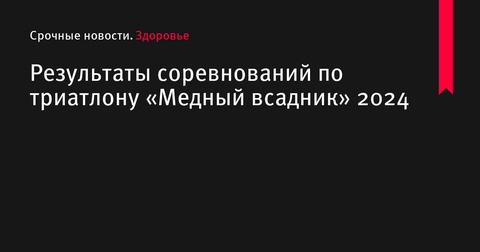 Срочные новости. Здоровье

Результаты соревнований по триатлону «Медный всадник» 2024